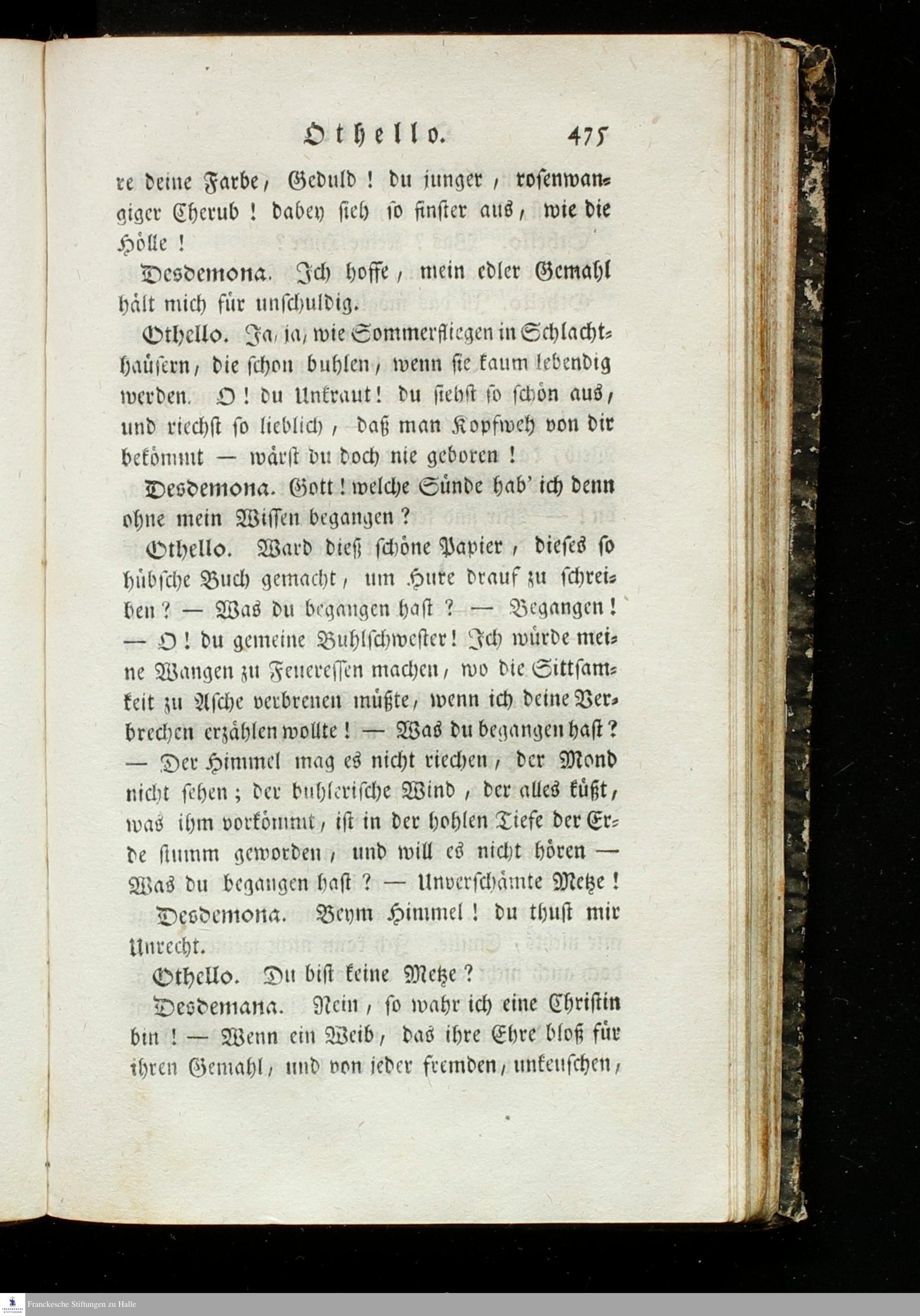 Othello. 475

re deine Farbe, Geduld! du junger, rosenwangiger Cherub! dabey sieh so finster aus, wie die Hölle!

Desdemona. Ich hoffe, mein edler Gemahl hält mich für unschuldig.

Othello. Ja, ja, wie Sommerfliegen in Schlachthäusern, die schon buhlen, wenn sie kaum lebendig werden. O! du Unkraut! du siehst so schön aus, und riechst so lieblich, daß man Kopfweh von dir bekömmt — wärst du doch nie geboren!

Desdemona. Gott! welche Sünde hab' ich denn ohne mein Wissen begangen?

Othello. Ward dieß schöne Papier, dieses so hübsche Buch gemacht, um Hure drauf zu schreiben? — Was du begangen hast? — Begangen! — O! du gemeine Buhlschwester! Ich würde meine Wangen zu Feueressen machen, wo die Sittsamkeit zu Asche verbrenen müßte, wenn ich deine Verbrechen erzählen wollte! — Was du begangen hast? — Der Himmel mag es nicht riechen, der Mond nicht sehen; der buhlerische Wind, der alles küßt, was ihm vorkömmt, ist in der hohlen Tiefe der Erde stumm geworden, und will es nicht hören — Was du begangen hast? — Unverschämte Metze!

Desdemona. Beym Himmel! du thust mir Unrecht.

Othello. Du bist keine Metze?

Desdemana. Nein, so wahr ich eine Christin bin! — Wenn ein Weib, das ihre Ehre bloß für ihren Gemahl, und von jeder fremden, unkeuschen,

Franckesche Stiftungen zu Halle